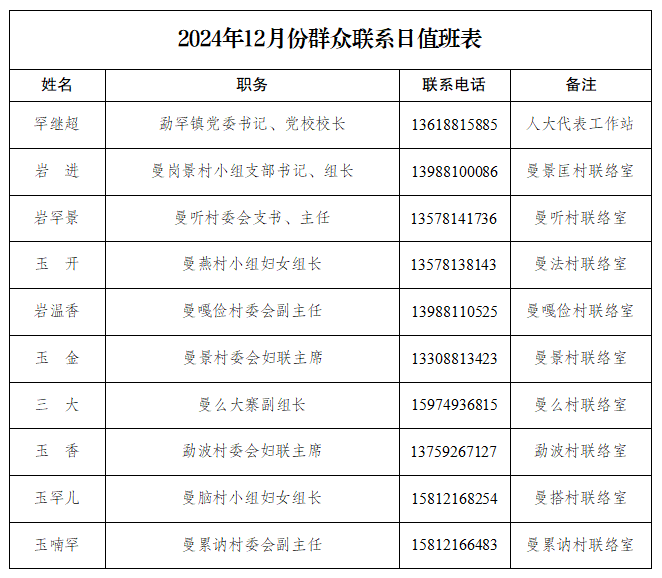 2024年12月份群众联系日值班表

| 姓名 | 职务 | 联系电话 | 备注 |
|---|---|---|---|
| 罕继超 | 勐罕镇党委书记、党校校长 | 13618815885 | 人大代表工作站 |
| 岩　进 | 曼岗景村小组支部书记、组长 | 13988100086 | 曼景匡村联络室 |
| 岩罕景 | 曼听村委会支书、主任 | 13578141736 | 曼听村联络室 |
| 玉　开 | 曼燕村小组妇女组长 | 13578138143 | 曼法村联络室 |
| 岩温香 | 曼嘎俭村委会副主任 | 13988110525 | 曼嘎俭村联络室 |
| 玉　金 | 曼景村委会妇联主席 | 13308813423 | 曼景村联络室 |
| 三　大 | 曼么大寨副组长 | 15974936815 | 曼么村联络室 |
| 玉　香 | 勐波村委会妇联主席 | 13759267127 | 勐波村联络室 |
| 玉罕儿 | 曼脑村小组妇女组长 | 15812168254 | 曼搭村联络室 |
| 玉喃罕 | 曼累讷村委会副主任 | 15812166483 | 曼累讷村联络室 |